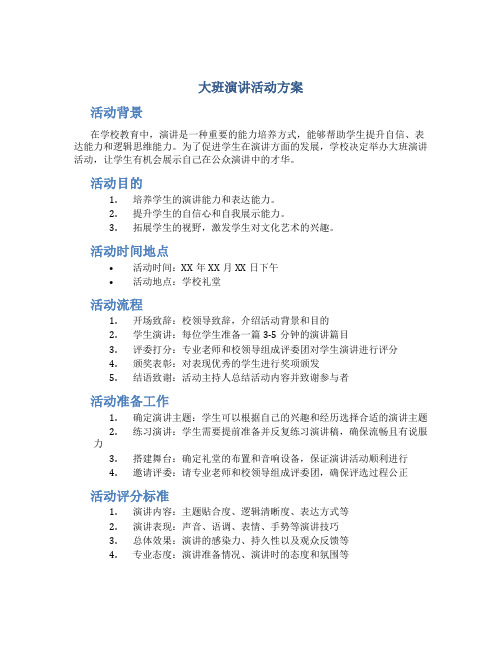 大班演讲活动方案

活动背景

在学校教育中，演讲是一种重要的能力培养方式，能够帮助学生提升自信、表达能力和逻辑思维能力。为了促进学生在演讲方面的发展，学校决定举办大班演讲活动，让学生有机会展示自己在公众演讲中的才华。

活动目的

1. 培养学生的演讲能力和表达能力。
2. 提升学生的自信心和自我展示能力。
3. 拓展学生的视野，激发学生对文化艺术的兴趣。

活动时间地点

• 活动时间：XX 年 XX 月 XX 日下午
• 活动地点：学校礼堂

活动流程

1. 开场致辞：校领导致辞，介绍活动背景和目的
2. 学生演讲：每位学生准备一篇 3-5 分钟的演讲篇目
3. 评委打分：专业老师和校领导组成评委团对学生演讲进行评分
4. 颁奖表彰：对表现优秀的学生进行奖项颁发
5. 结语致谢：活动主持人总结活动内容并致谢参与者

活动准备工作

1. 确定演讲主题：学生可以根据自己的兴趣和经历选择合适的演讲主题
2. 练习演讲：学生需要提前准备并反复练习演讲稿，确保流畅且有说服力
3. 搭建舞台：确定礼堂的布置和音响设备，保证演讲活动顺利进行
4. 邀请评委：请专业老师和校领导组成评委团，确保评选过程公正

活动评分标准

1. 演讲内容：主题贴合度、逻辑清晰度、表达方式等
2. 演讲表现：声音、语调、表情、手势等演讲技巧
3. 总体效果：演讲的感染力、持久性以及观众反馈等
4. 专业态度：演讲准备情况、演讲时的态度和氛围等